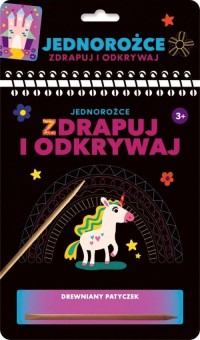 JEDNOROŻCE
ZDRAPUJ I ODKRYWAJ

JEDNOROŻCE
3+
ZDRAPUJ I ODKRYWAJ

DREWNIANY PATYCZEK